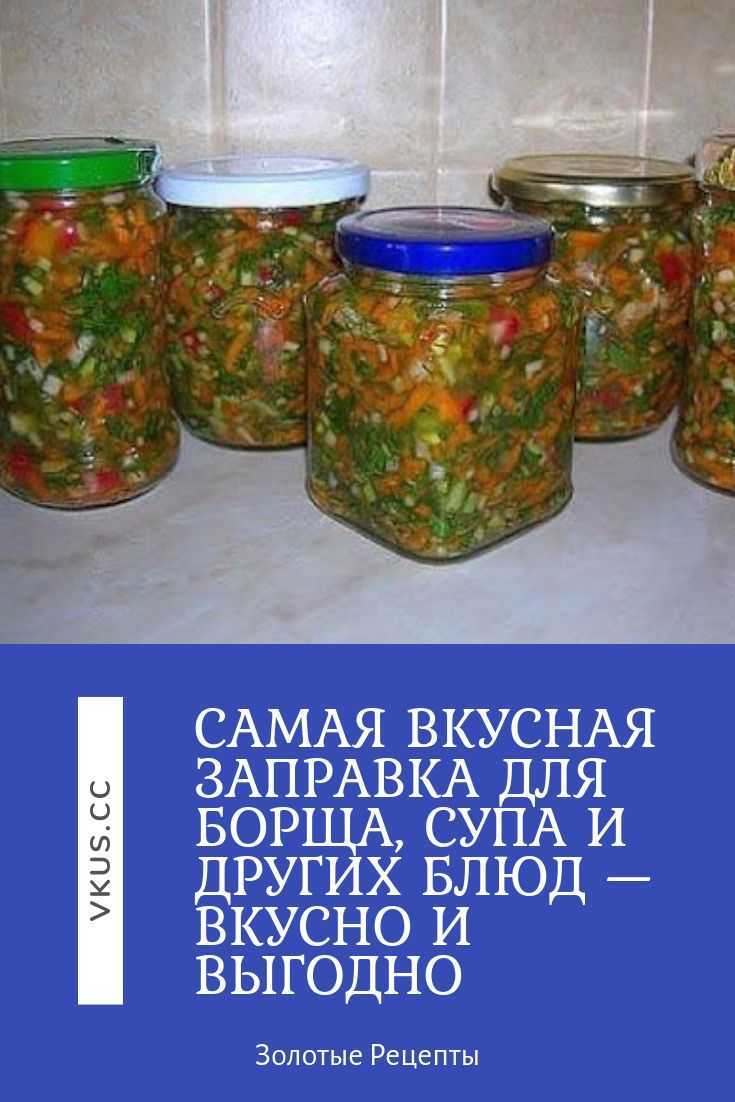 VKUS.CC

САМАЯ ВКУСНАЯ ЗАПРАВКА ДЛЯ БОРЩА, СУПА И ДРУГИХ БЛЮД — ВКУСНО И ВЫГОДНО

Золотые Рецепты